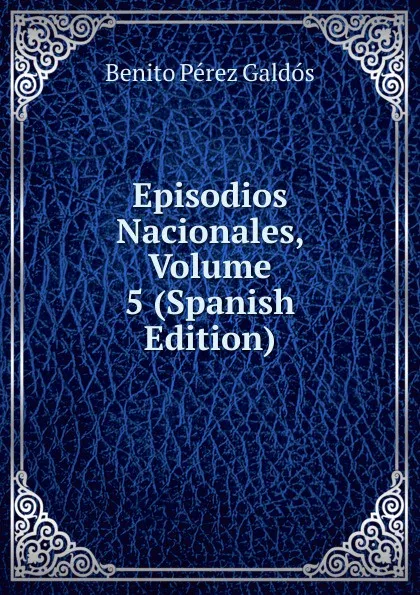 Benito Pérez Galdós

Episodios Nacionales, Volume 5 (Spanish Edition)